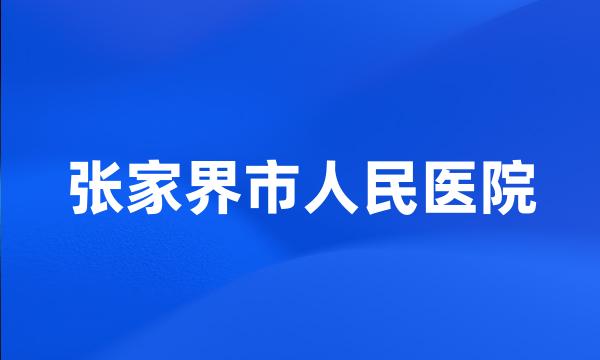 张家界市人民医院